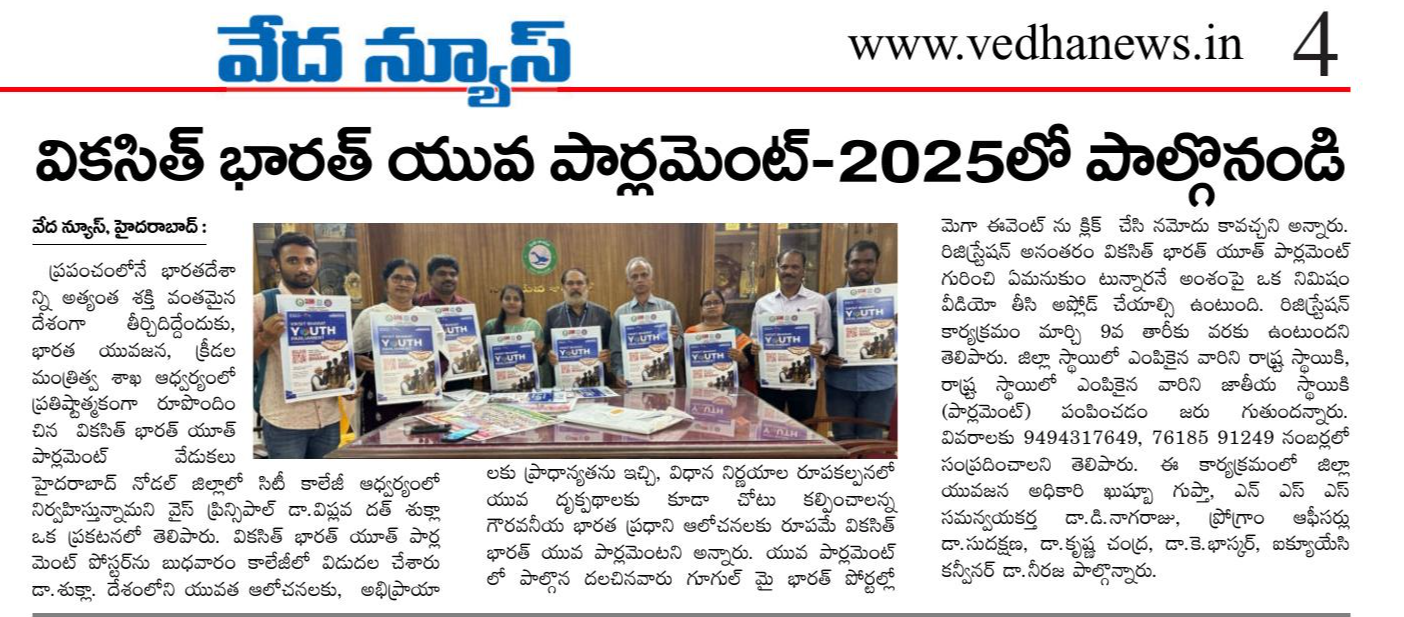 వేద న్యూస్

www.vedhanews.in 4

వికసిత్ భారత్ యువ పార్లమెంట్-2025లో పాల్గొనండి

వేద న్యూస్, హైదరాబాద్ :

ప్రపంచంలోనే భారతదేశాన్ని అత్యంత శక్తి వంతమైన దేశంగా తీర్చిదిద్దేందుకు, భారత యువజన, క్రీడల మంత్రిత్వ శాఖ ఆధ్వర్యంలో ప్రతిష్టాత్మకంగా రూపొందించిన వికసిత్ భారత్ యూత్ పార్లమెంట్ వేడుకలు హైదరాబాద్ నోడల్ జిల్లాలో సిటీ కాలేజీ ఆధ్వర్యంలో నిర్వహిస్తున్నామని వైస్ ప్రిన్సిపాల్ డా.విప్లవ దత్ శుక్లా ఒక ప్రకటనలో తెలిపారు. వికసిత్ భారత్ యూత్ పార్లమెంట్ పోస్టర్‌ను బుధవారం కాలేజీలో విడుదల చేశారు డా.శుక్లా. దేశంలోని యువత ఆలోచనలకు, అభిప్రాయాలకు ప్రాధాన్యతను ఇచ్చి, విధాన నిర్ణయాల రూపకల్పనలో యువ దృక్పథాలకు కూడా చోటు కల్పించాలన్న గౌరవనీయ భారత ప్రధాని ఆలోచనలకు రూపమే వికసిత్ భారత్ యువ పార్లమెంటని అన్నారు. యువ పార్లమెంట్ లో పాల్గొన దలచినవారు గూగుల్ మై భారత్ పోర్టల్లో మెగా ఈవెంట్ ను క్లిక్ చేసి నమోదు కావచ్చని అన్నారు. రిజిస్ట్రేషన్ అనంతరం వికసిత్ భారత్ యూత్ పార్లమెంట్ గురించి ఏమనుకుం టున్నారనే అంశంపై ఒక నిమిషం వీడియో తీసి అప్లోడ్ చేయాల్సి ఉంటుంది. రిజిస్ట్రేషన్ కార్యక్రమం మార్చి 9వ తారీకు వరకు ఉంటుందని తెలిపారు. జిల్లా స్థాయిలో ఎంపికైన వారిని రాష్ట్ర స్థాయికి, రాష్ట్ర స్థాయిలో ఎంపికైన వారిని జాతీయ స్థాయికి (పార్లమెంట్) పంపించడం జరు గుతుందన్నారు. వివరాలకు 9494317649, 76185 91249 నంబర్లలో సంప్రదించాలని తెలిపారు. ఈ కార్యక్రమంలో జిల్లా యువజన అధికారి ఖుష్బూ గుప్తా, ఎన్ ఎస్ ఎస్ సమన్వయకర్త డా.డి.నాగరాజు, ప్రోగ్రాం ఆఫీసర్లు డా.సుదక్షణ, డా.కృష్ణ చంద్ర, డా.కె.భాస్కర్, ఐక్యూయేసి కన్వీనర్ డా.నీరజ పాల్గొన్నారు.